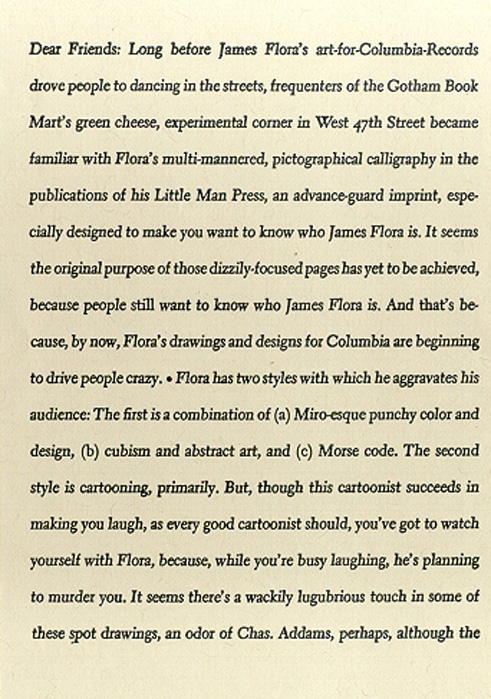 Dear Friends: Long before James Flora's art-for-Columbia-Records drove people to dancing in the streets, frequenters of the Gotham Book Mart's green cheese, experimental corner in West 47th Street became familiar with Flora's multi-mannered, pictographical calligraphy in the publications of his Little Man Press, an advance-guard imprint, especially designed to make you want to know who James Flora is. It seems the original purpose of those dizzily-focused pages has yet to be achieved, because people still want to know who James Flora is. And that's because, by now, Flora's drawings and designs for Columbia are beginning to drive people crazy. • Flora has two styles with which he aggravates his audience: The first is a combination of (a) Miro-esque punchy color and design, (b) cubism and abstract art, and (c) Morse code. The second style is cartooning, primarily. But, though this cartoonist succeeds in making you laugh, as every good cartoonist should, you've got to watch yourself with Flora, because, while you're busy laughing, he's planning to murder you. It seems there's a wackily lugubrious touch in some of these spot drawings, an odor of Chas. Addams, perhaps, although the